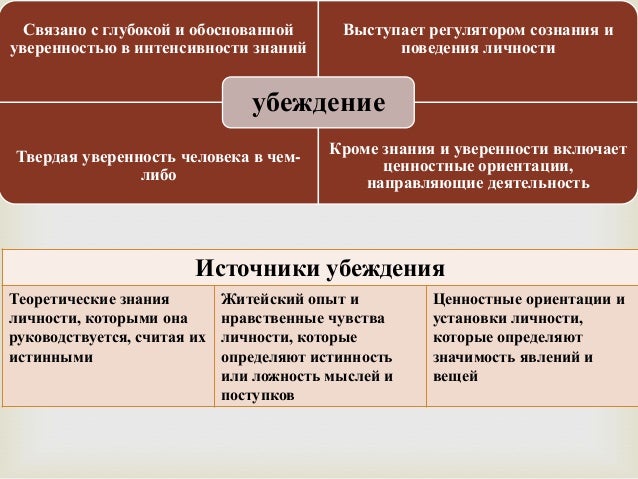 Связано с глубокой и обоснованной уверенностью в интенсивности знаний

Выступает регулятором сознания и поведения личности

убеждение

Твердая уверенность человека в чем-либо

Кроме знания и уверенности включает ценностные ориентации, направляющие деятельность

| Источники убеждения | | |
|---|---|---|
| Теоретические знания личности, которыми она руководствуется, считая их истинными | Житейский опыт и нравственные чувства личности, которые определяют истинность или ложность мыслей и поступков | Ценностные ориентации и установки личности, которые определяют значимость явлений и вещей |